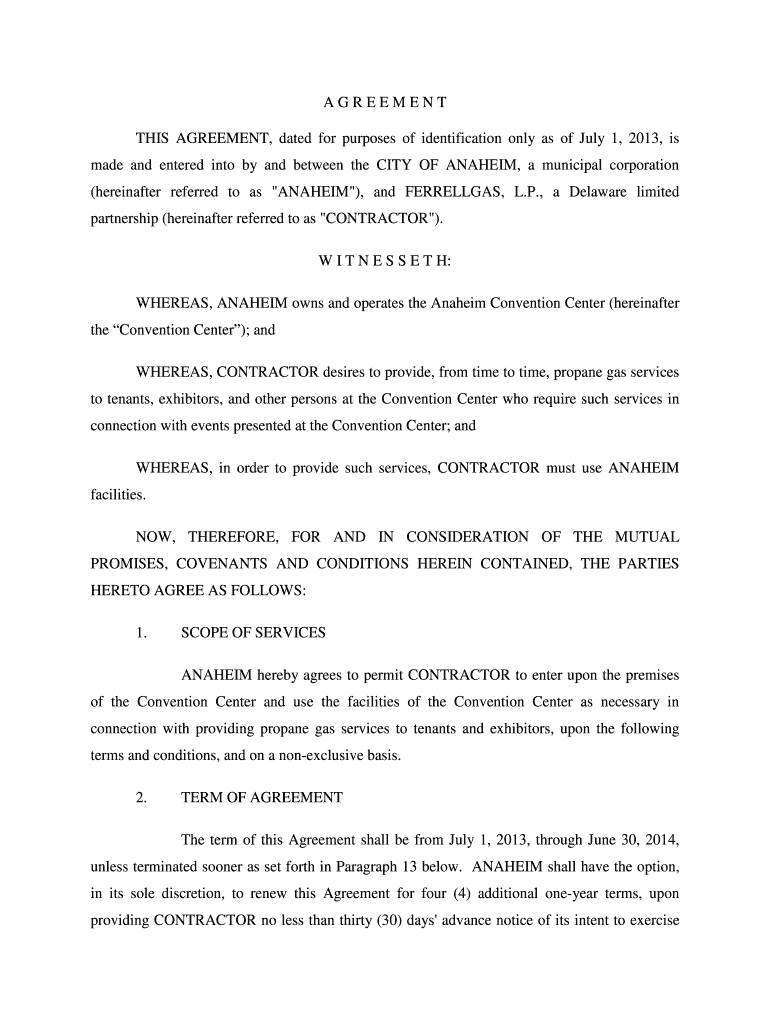 A G R E E M E N T

THIS AGREEMENT, dated for purposes of identification only as of July 1, 2013, is made and entered into by and between the CITY OF ANAHEIM, a municipal corporation (hereinafter referred to as "ANAHEIM"), and FERRELLGAS, L.P., a Delaware limited partnership (hereinafter referred to as "CONTRACTOR").

W I T N E S S E T H:

WHEREAS, ANAHEIM owns and operates the Anaheim Convention Center (hereinafter the “Convention Center”); and

WHEREAS, CONTRACTOR desires to provide, from time to time, propane gas services to tenants, exhibitors, and other persons at the Convention Center who require such services in connection with events presented at the Convention Center; and

WHEREAS, in order to provide such services, CONTRACTOR must use ANAHEIM facilities.

NOW, THEREFORE, FOR AND IN CONSIDERATION OF THE MUTUAL PROMISES, COVENANTS AND CONDITIONS HEREIN CONTAINED, THE PARTIES HERETO AGREE AS FOLLOWS:

1. SCOPE OF SERVICES

ANAHEIM hereby agrees to permit CONTRACTOR to enter upon the premises of the Convention Center and use the facilities of the Convention Center as necessary in connection with providing propane gas services to tenants and exhibitors, upon the following terms and conditions, and on a non-exclusive basis.

2. TERM OF AGREEMENT

The term of this Agreement shall be from July 1, 2013, through June 30, 2014, unless terminated sooner as set forth in Paragraph 13 below. ANAHEIM shall have the option, in its sole discretion, to renew this Agreement for four (4) additional one-year terms, upon providing CONTRACTOR no less than thirty (30) days' advance notice of its intent to exercise